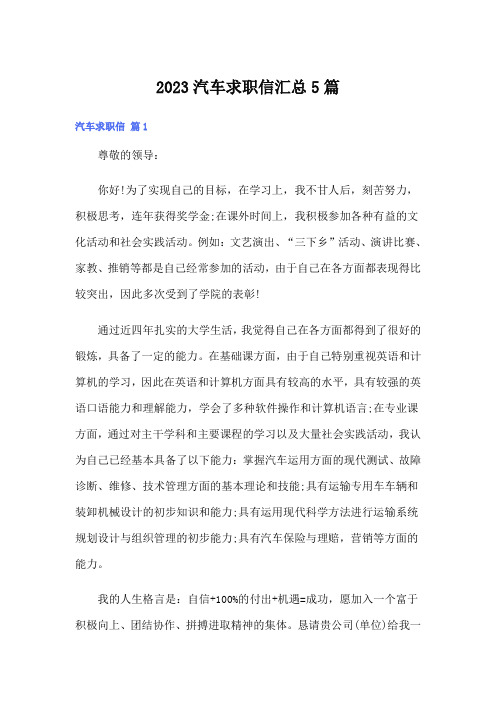 2023汽车求职信汇总5篇

汽车求职信 篇1

尊敬的领导：

你好!为了实现自己的目标，在学习上，我不甘人后，刻苦努力，积极思考，连年获得奖学金;在课外时间上，我积极参加各种有益的文化活动和社会实践活动。例如：文艺演出、“三下乡”活动、演讲比赛、家教、推销等都是自己经常参加的活动，由于自己在各方面都表现得比较突出，因此多次受到了学院的表彰!

通过近四年扎实的大学生活，我觉得自己在各方面都得到了很好的锻炼，具备了一定的能力。在基础课方面，由于自己特别重视英语和计算机的学习，因此在英语和计算机方面具有较高的水平，具有较强的英语口语能力和理解能力，学会了多种软件操作和计算机语言;在专业课方面，通过对主干学科和主要课程的学习以及大量社会实践活动，我认为自己已经基本具备了以下能力：掌握汽车运用方面的现代测试、故障诊断、维修、技术管理方面的基本理论和技能;具有运输专用车车辆和装卸机械设计的初步知识和能力;具有运用现代科学方法进行运输系统规划设计与组织管理的初步能力;具有汽车保险与理赔，营销等方面的能力。

我的人生格言是：自信+100%的付出+机遇=成功，愿加入一个富于积极向上、团结协作、拼搏进取精神的集体。恳请贵公司(单位)给我一